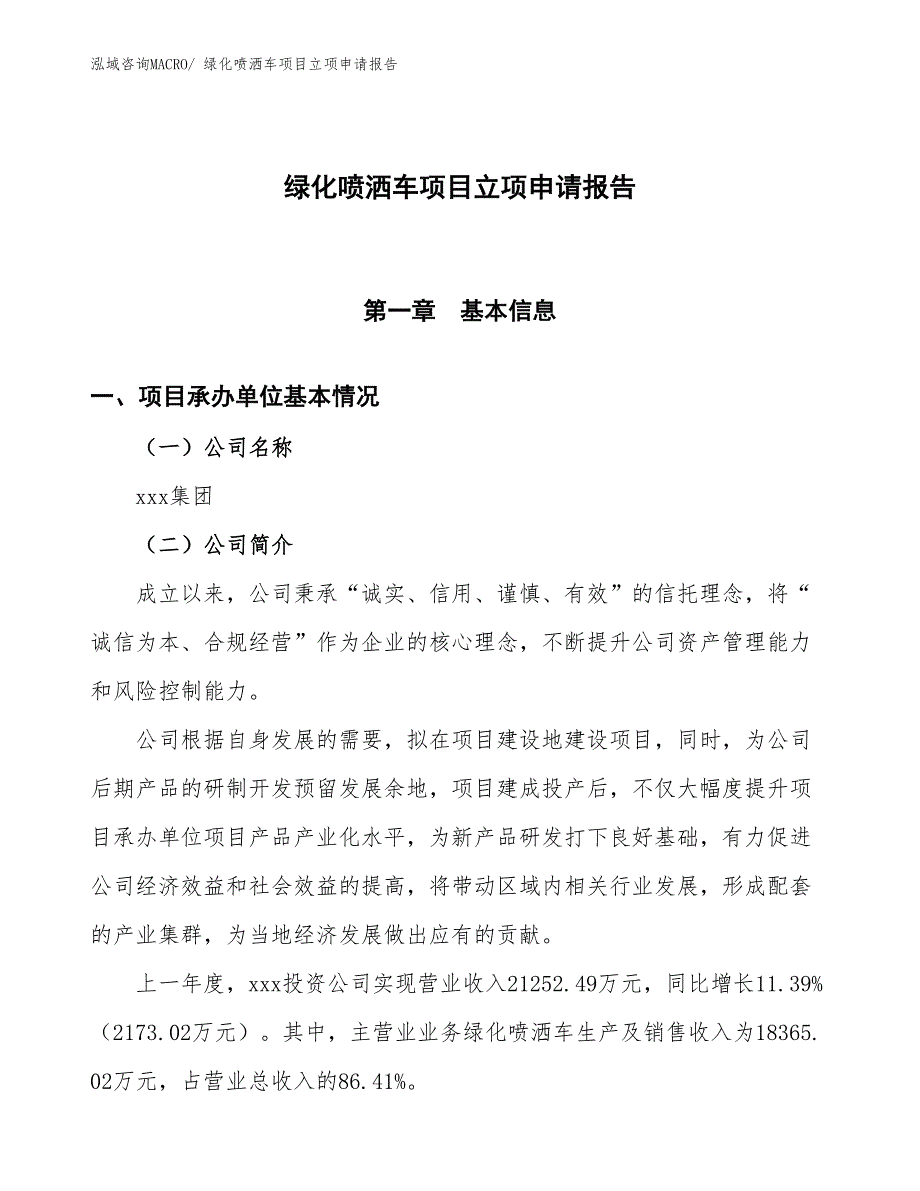 泓域咨询MACRO/ 绿化喷洒车项目立项申请报告

绿化喷洒车项目立项申请报告

第一章　基本信息

一、项目承办单位基本情况

（一）公司名称

xxx集团

（二）公司简介

成立以来，公司秉承“诚实、信用、谨慎、有效”的信托理念，将“诚信为本、合规经营”作为企业的核心理念，不断提升公司资产管理能力和风险控制能力。

公司根据自身发展的需要，拟在项目建设地建设项目，同时，为公司后期产品的研制开发预留发展余地，项目建成投产后，不仅大幅度提升项目承办单位项目产品产业化水平，为新产品研发打下良好基础，有力促进公司经济效益和社会效益的提高，将带动区域内相关行业发展，形成配套的产业集群，为当地经济发展做出应有的贡献。

上一年度，xxx投资公司实现营业收入21252.49万元，同比增长11.39%（2173.02万元）。其中，主营业业务绿化喷洒车生产及销售收入为18365.02万元，占营业总收入的86.41%。